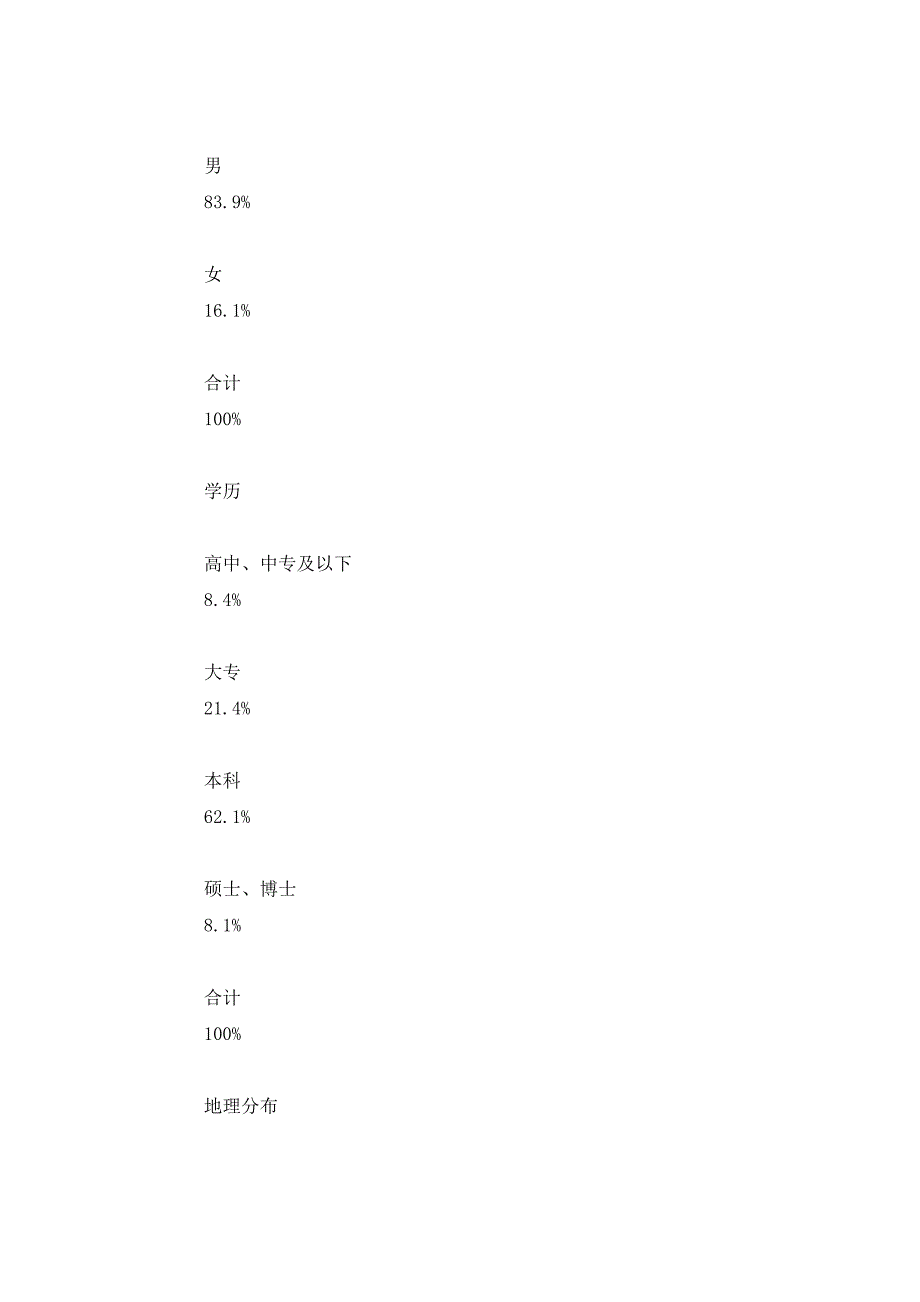 男
83.9%

女
16.1%

合计
100%

学历

高中、中专及以下
8.4%

大专
21.4%

本科
62.1%

硕士、博士
8.1%

合计
100%

地理分布